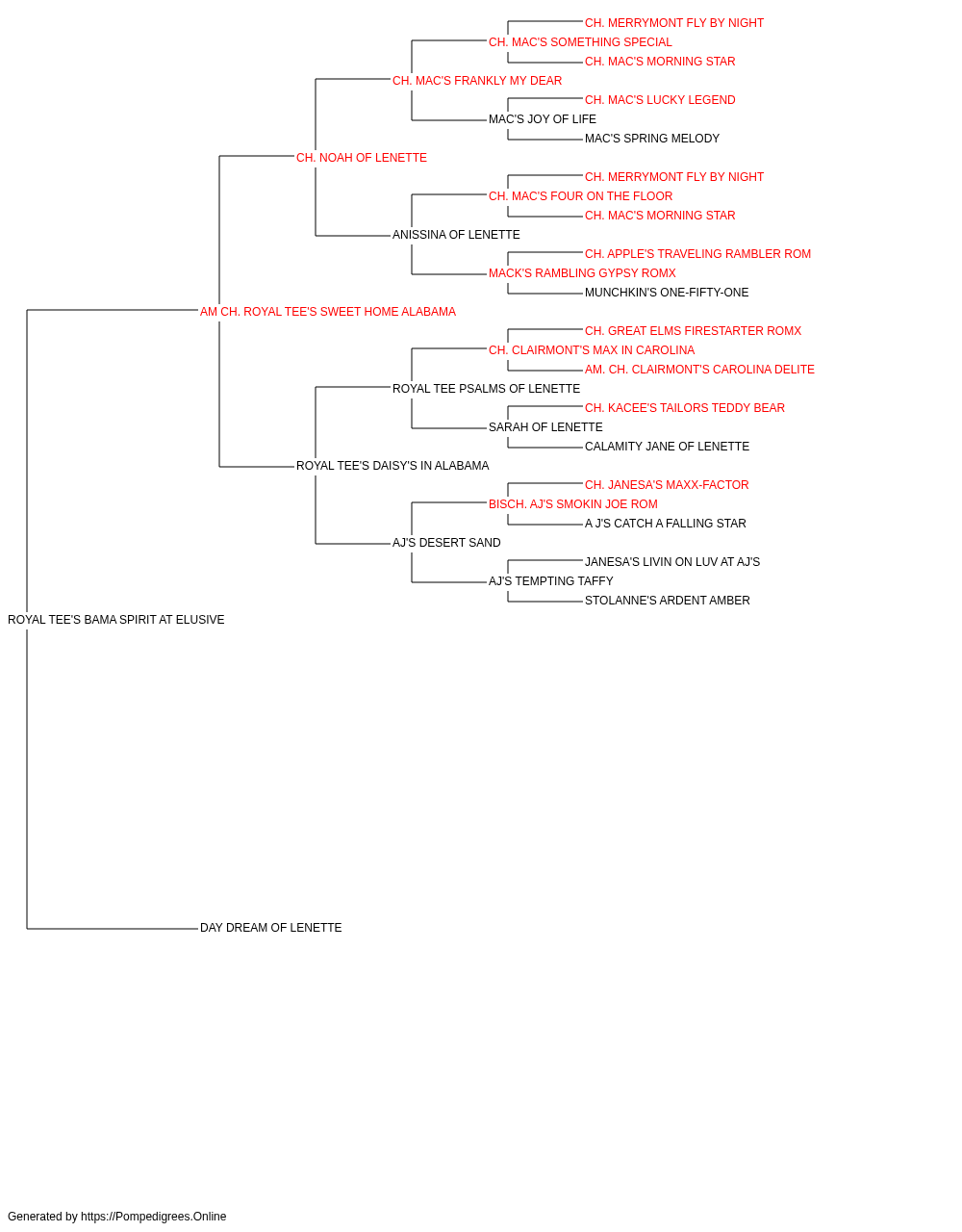 CH. MERRYMONT FLY BY NIGHT
CH. MAC'S SOMETHING SPECIAL
CH. MAC'S MORNING STAR
CH. MAC'S FRANKLY MY DEAR
CH. MAC'S LUCKY LEGEND
MAC'S JOY OF LIFE
MAC'S SPRING MELODY
CH. NOAH OF LENETTE
CH. MERRYMONT FLY BY NIGHT
CH. MAC'S FOUR ON THE FLOOR
CH. MAC'S MORNING STAR
ANISSINA OF LENETTE
CH. APPLE'S TRAVELING RAMBLER ROM
MACK'S RAMBLING GYPSY ROMX
MUNCHKIN'S ONE-FIFTY-ONE
AM CH. ROYAL TEE'S SWEET HOME ALABAMA
CH. GREAT ELMS FIRESTARTER ROMX
CH. CLAIRMONT'S MAX IN CAROLINA
AM. CH. CLAIRMONT'S CAROLINA DELITE
ROYAL TEE PSALMS OF LENETTE
CH. KACEE'S TAILORS TEDDY BEAR
SARAH OF LENETTE
CALAMITY JANE OF LENETTE
ROYAL TEE'S DAISY'S IN ALABAMA
CH. JANESA'S MAXX-FACTOR
BISCH. AJ'S SMOKIN JOE ROM
A J'S CATCH A FALLING STAR
AJ'S DESERT SAND
JANESA'S LIVIN ON LUV AT AJ'S
AJ'S TEMPTING TAFFY
STOLANNE'S ARDENT AMBER
ROYAL TEE'S BAMA SPIRIT AT ELUSIVE
DAY DREAM OF LENETTE

Generated by https://Pompedigrees.Online